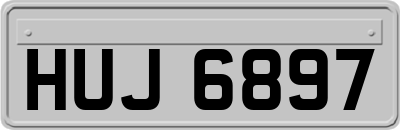 HUJ 6897